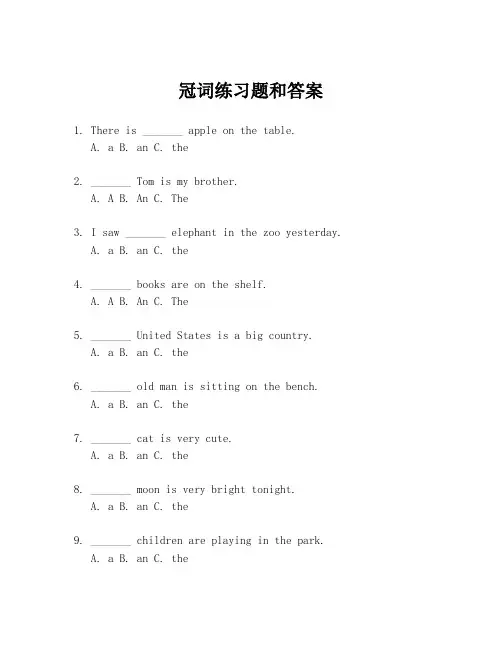 冠词练习题和答案

1. There is _______ apple on the table.
A. a B. an C. the

2. _______ Tom is my brother.
A. A B. An C. The

3. I saw _______ elephant in the zoo yesterday.
A. a B. an C. the

4. _______ books are on the shelf.
A. A B. An C. The

5. _______ United States is a big country.
A. a B. an C. the

6. _______ old man is sitting on the bench.
A. a B. an C. the

7. _______ cat is very cute.
A. a B. an C. the

8. _______ moon is very bright tonight.
A. a B. an C. the

9. _______ children are playing in the park.
A. a B. an C. the